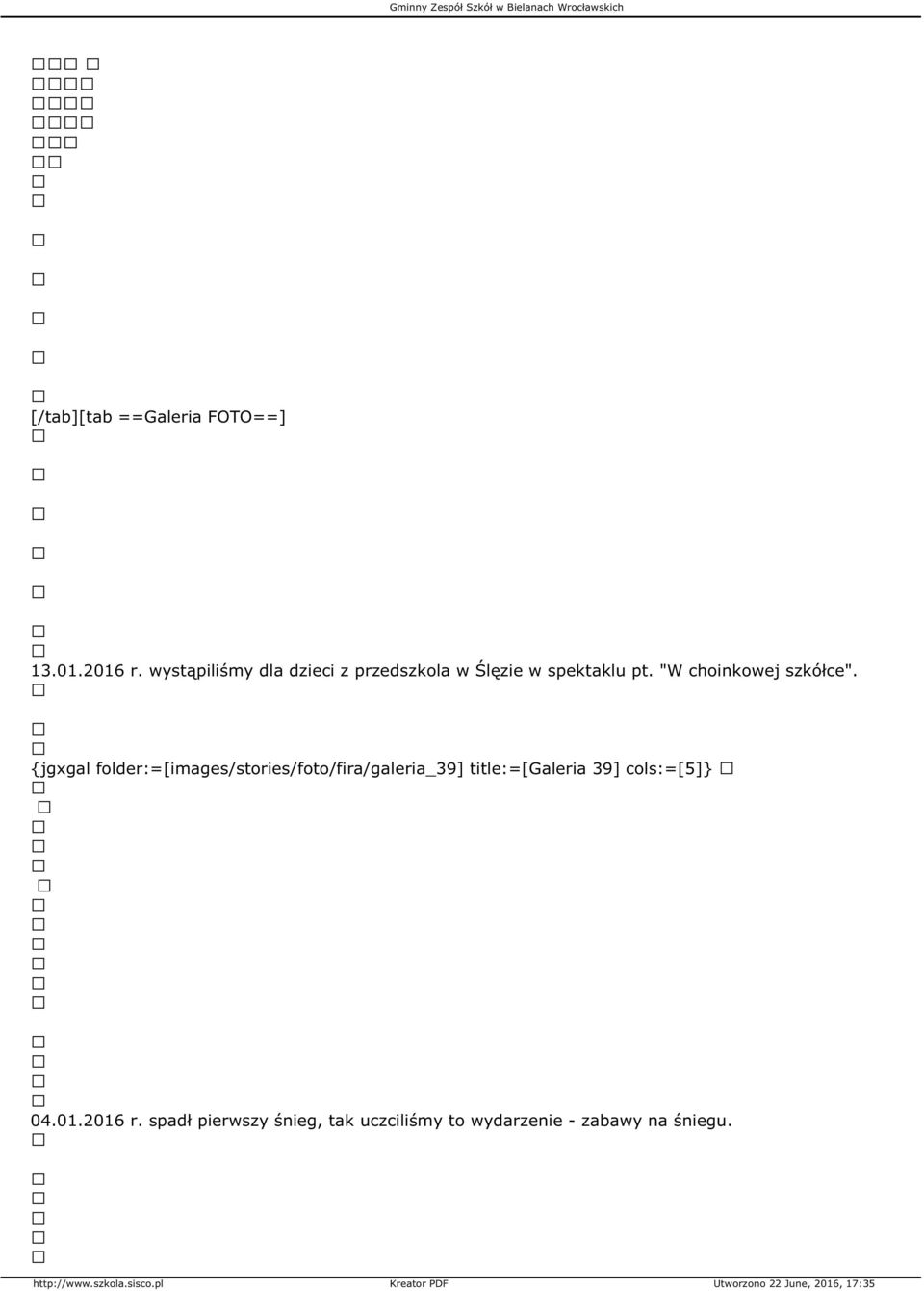 Gminny Zespół Szkół w Bielanach Wrocławskich

[/tab][tab ==Galeria FOTO==]

13.01.2016 r. wystąpiliśmy dla dzieci z przedszkola w Ślęzie w spektaklu pt. "W choinkowej szkółce".

{jgxgal folder:=[images/stories/foto/fira/galeria_39] title:=[Galeria 39] cols:=[5]}

04.01.2016 r. spadł pierwszy śnieg, tak uczciliśmy to wydarzenie - zabawy na śniegu.

http://www.szkola.sisco.pl Kreator PDF Utworzono 22 June, 2016, 17:35